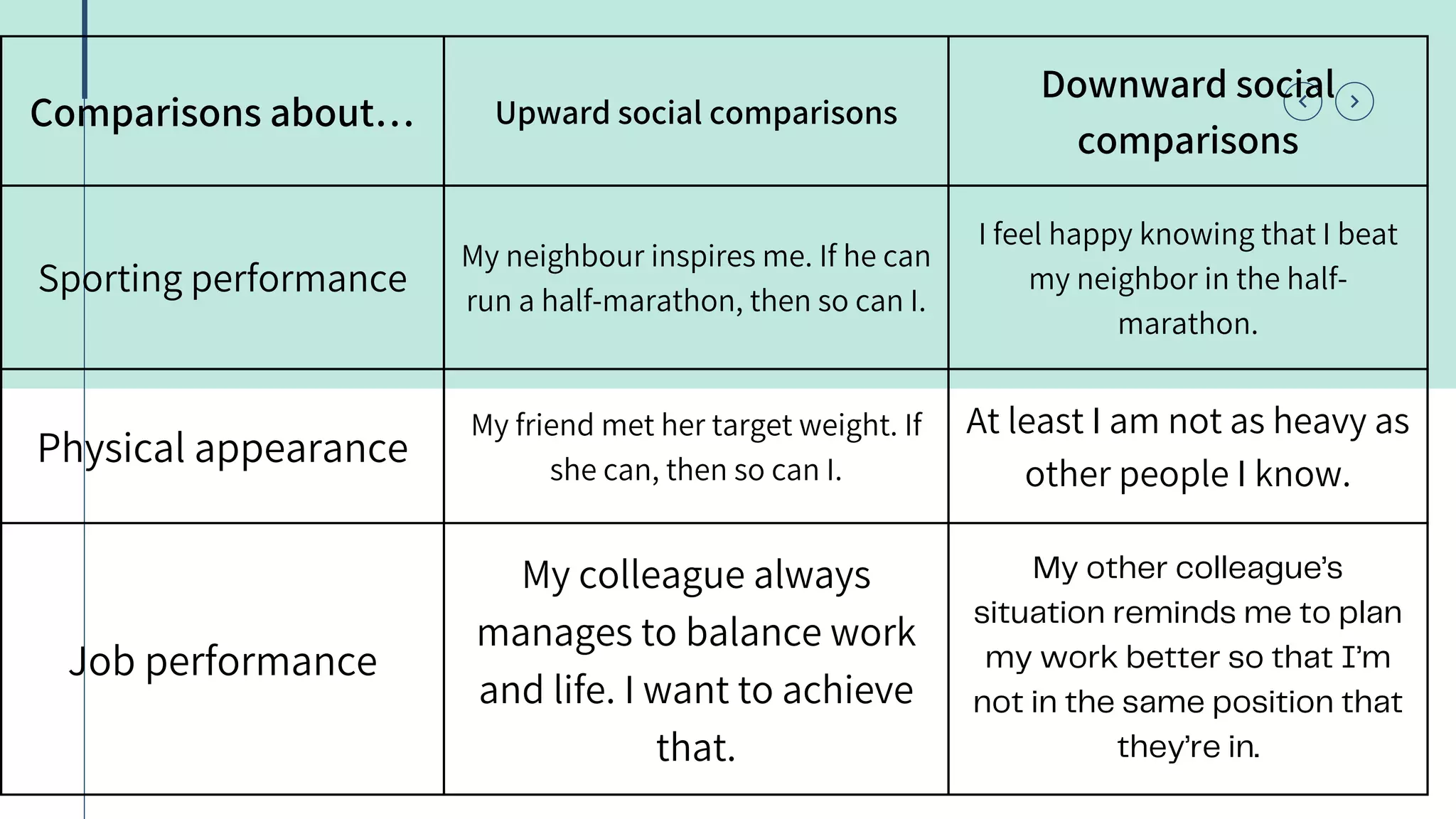 | Comparisons about… | Upward social comparisons | Downward social comparisons |
|---|---|---|
| Sporting performance | My neighbour inspires me. If he can run a half-marathon, then so can I. | I feel happy knowing that I beat my neighbor in the half-marathon. |
| Physical appearance | My friend met her target weight. If she can, then so can I. | At least I am not as heavy as other people I know. |
| Job performance | My colleague always manages to balance work and life. I want to achieve that. | My other colleague's situation reminds me to plan my work better so that I'm not in the same position that they're in. |